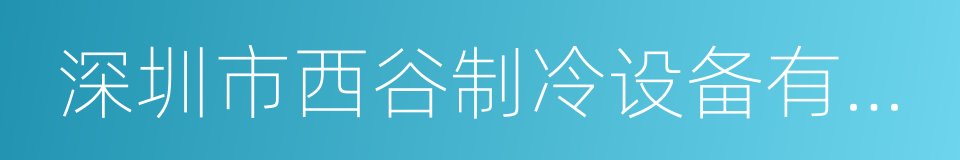 深圳市西谷制冷设备有...